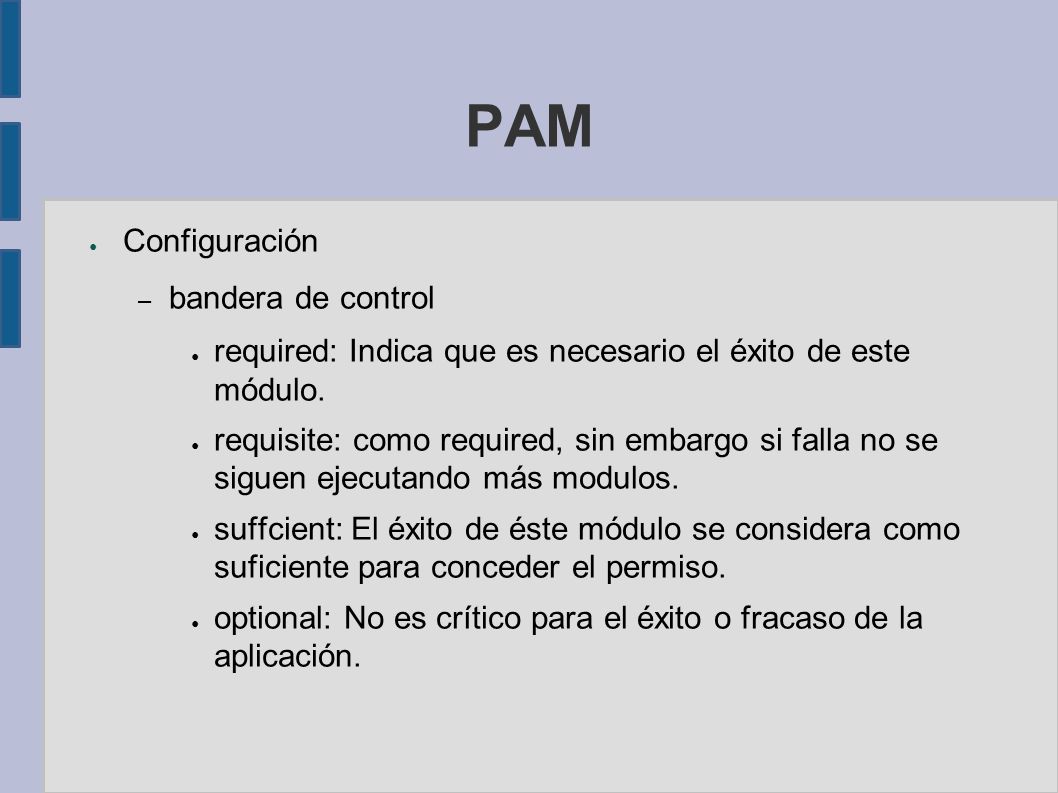 PAM

● Configuración

– bandera de control

● required: Indica que es necesario el éxito de este módulo.

● requisite: como required, sin embargo si falla no se siguen ejecutando más modulos.

● suffcient: El éxito de éste módulo se considera como suficiente para conceder el permiso.

● optional: No es crítico para el éxito o fracaso de la aplicación.